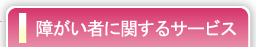 障がい者に関するサービス